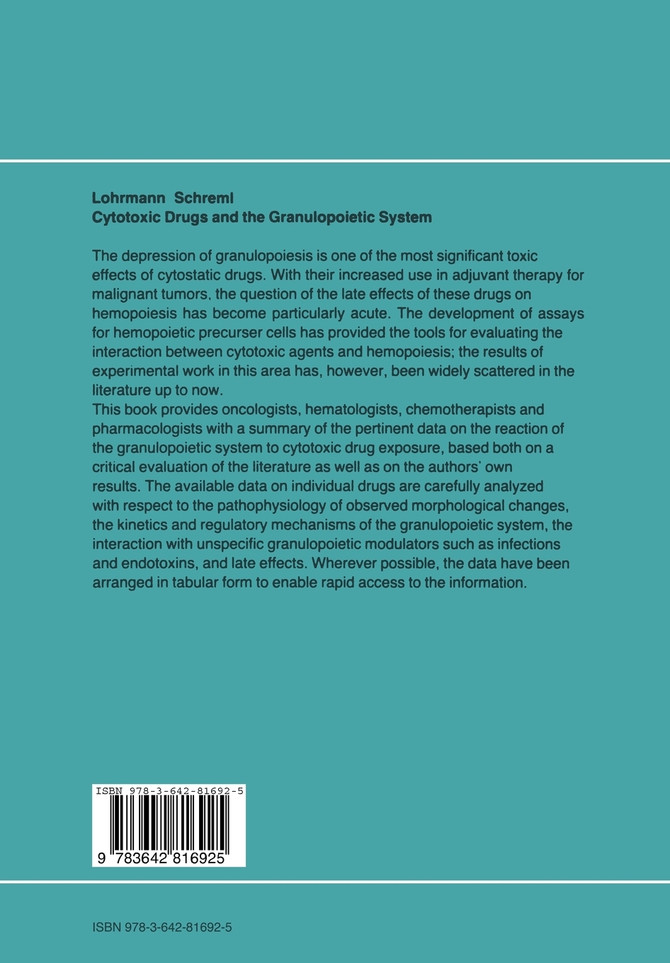 Lohrmann Schreml
Cytotoxic Drugs and the Granulopoietic System

The depression of granulopoiesis is one of the most significant toxic effects of cytostatic drugs. With their increased use in adjuvant therapy for malignant tumors, the question of the late effects of these drugs on hemopoiesis has become particularly acute. The development of assays for hemopoietic precurser cells has provided the tools for evaluating the interaction between cytotoxic agents and hemopoiesis; the results of experimental work in this area has, however, been widely scattered in the literature up to now.
This book provides oncologists, hematologists, chemotherapists and pharmacologists with a summary of the pertinent data on the reaction of the granulopoietic system to cytotoxic drug exposure, based both on a critical evaluation of the literature as well as on the authors' own results. The available data on individual drugs are carefully analyzed with respect to the pathophysiology of observed morphological changes, the kinetics and regulatory mechanisms of the granulopoietic system, the interaction with unspecific granulopoietic modulators such as infections and endotoxins, and late effects. Wherever possible, the data have been arranged in tabular form to enable rapid access to the information.

ISBN 978-3-642-81692-5

9 783642 816925

ISBN 978-3-642-81692-5